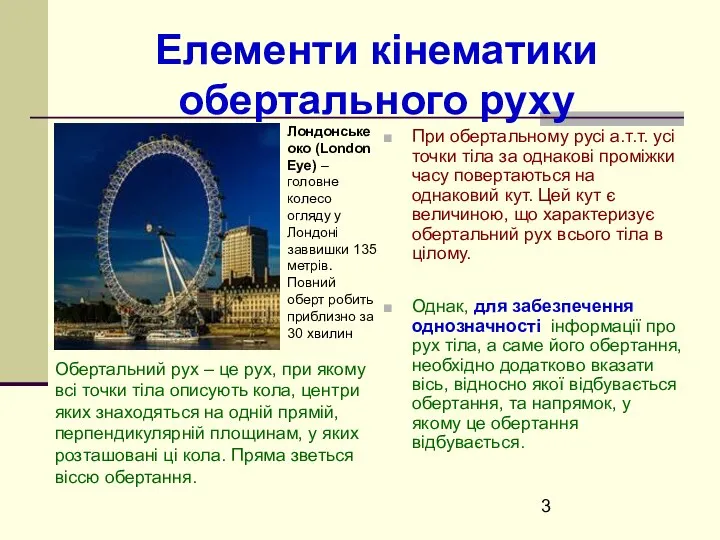 Елементи кінематики обертального руху

Лондонське око (London Eye) – головне колесо огляду у Лондоні заввишки 135 метрів. Повний оберт робить приблизно за 30 хвилин

Обертальний рух – це рух, при якому всі точки тіла описують кола, центри яких знаходяться на одній прямій, перпендикулярній площинам, у яких розташовані ці кола. Пряма зветься віссю обертання.

При обертальному русі а.т.т. усі точки тіла за однакові проміжки часу повертаються на однаковий кут. Цей кут є величиною, що характеризує обертальний рух всього тіла в цілому.

Однак, для забезпечення однозначності інформації про рух тіла, а саме його обертання, необхідно додатково вказати вісь, відносно якої відбувається обертання, та напрямок, у якому це обертання відбувається.

3